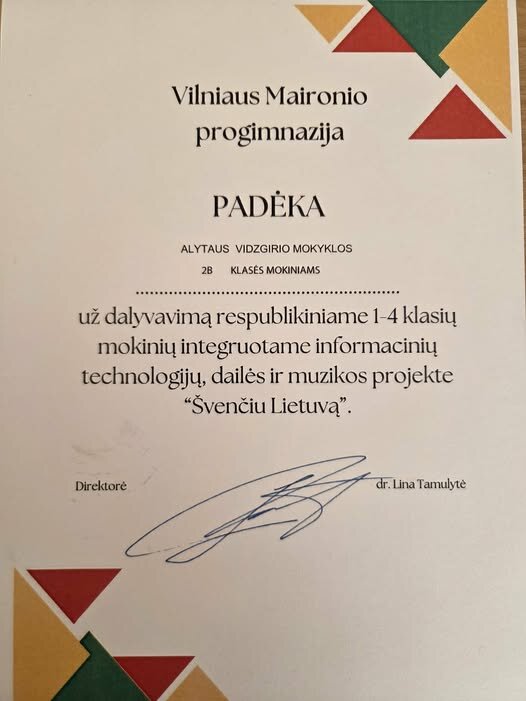 Vilniaus Maironio progimnazija

PADĖKA

ALYTAUS VIDZGIRIO MOKYKLOS
2B KLASĖS MOKINIAMS

už dalyvavimą respublikiniame 1-4 klasių mokinių integruotame informacinių technologijų, dailės ir muzikos projekte "Švenčiu Lietuvą".

Direktorė dr. Lina Tamulytė